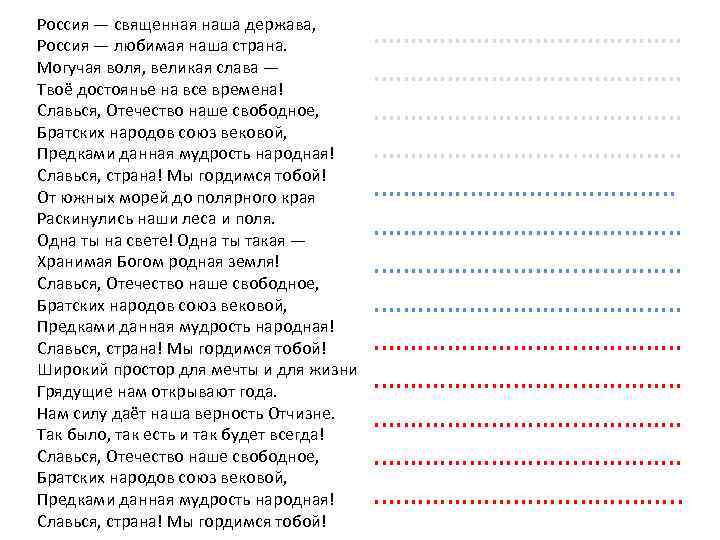 Россия — священная наша держава,
Россия — любимая наша страна.
Могучая воля, великая слава —
Твоё достоянье на все времена!
Славься, Отечество наше свободное,
Братских народов союз вековой,
Предками данная мудрость народная!
Славься, страна! Мы гордимся тобой!
От южных морей до полярного края
Раскинулись наши леса и поля.
Одна ты на свете! Одна ты такая —
Хранимая Богом родная земля!
Славься, Отечество наше свободное,
Братских народов союз вековой,
Предками данная мудрость народная!
Славься, страна! Мы гордимся тобой!
Широкий простор для мечты и для жизни
Грядущие нам открывают года.
Нам силу даёт наша верность Отчизне.
Так было, так есть и так будет всегда!
Славься, Отечество наше свободное,
Братских народов союз вековой,
Предками данная мудрость народная!
Славься, страна! Мы гордимся тобой!